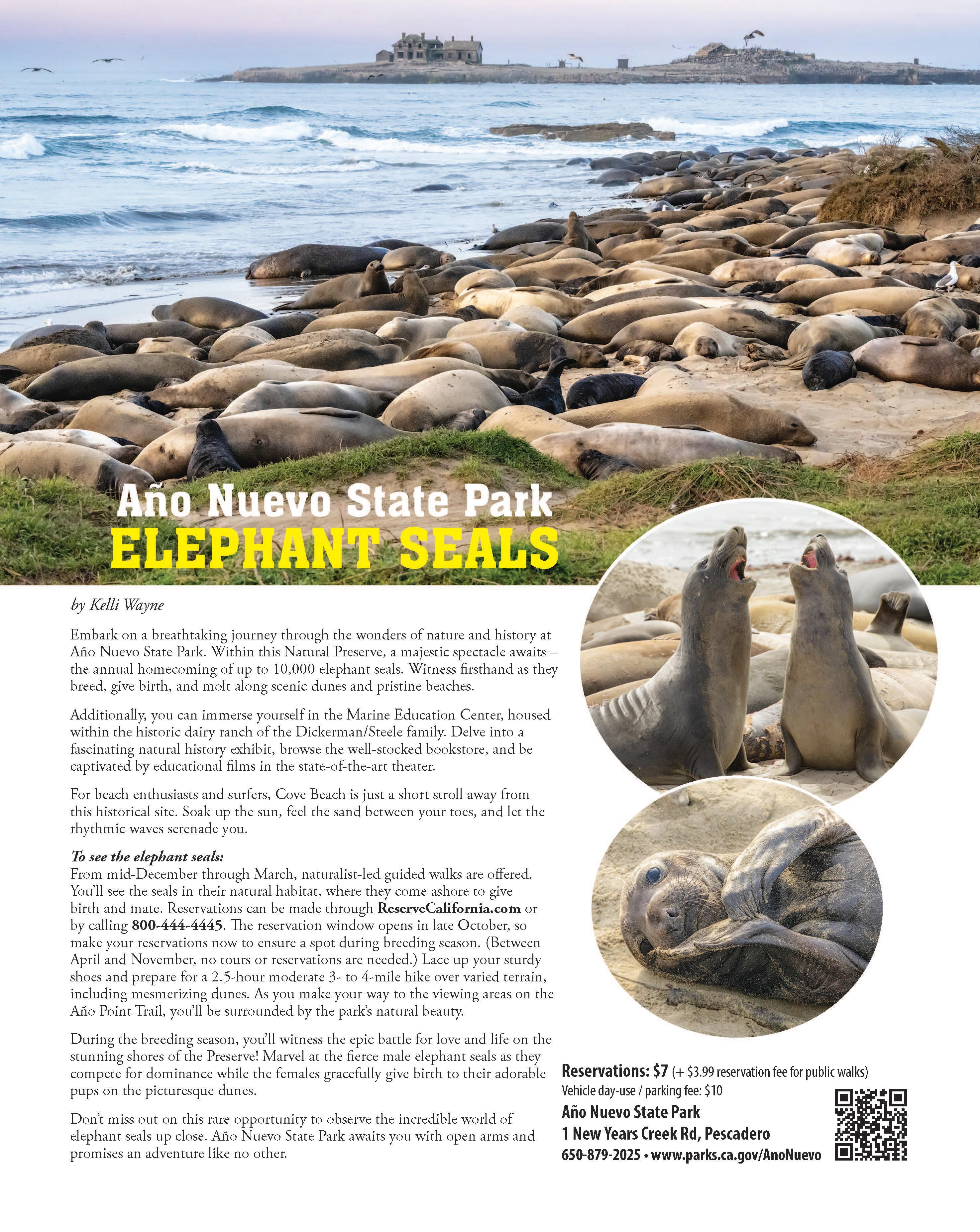 Año Nuevo State Park
ELEPHANT SEALS

by Kelli Wayne

Embark on a breathtaking journey through the wonders of nature and history at Año Nuevo State Park. Within this Natural Preserve, a majestic spectacle awaits – the annual homecoming of up to 10,000 elephant seals. Witness firsthand as they breed, give birth, and molt along scenic dunes and pristine beaches.

Additionally, you can immerse yourself in the Marine Education Center, housed within the historic dairy ranch of the Dickerman/Steele family. Delve into a fascinating natural history exhibit, browse the well-stocked bookstore, and be captivated by educational films in the state-of-the-art theater.

For beach enthusiasts and surfers, Cove Beach is just a short stroll away from this historical site. Soak up the sun, feel the sand between your toes, and let the rhythmic waves serenade you.

To see the elephant seals:
From mid-December through March, naturalist-led guided walks are offered. You'll see the seals in their natural habitat, where they come ashore to give birth and mate. Reservations can be made through ReserveCalifornia.com or by calling 800-444-4445. The reservation window opens in late October, so make your reservations now to ensure a spot during breeding season. (Between April and November, no tours or reservations are needed.) Lace up your sturdy shoes and prepare for a 2.5-hour moderate 3- to 4-mile hike over varied terrain, including mesmerizing dunes. As you make your way to the viewing areas on the Año Point Trail, you'll be surrounded by the park's natural beauty.

During the breeding season, you'll witness the epic battle for love and life on the stunning shores of the Preserve! Marvel at the fierce male elephant seals as they compete for dominance while the females gracefully give birth to their adorable pups on the picturesque dunes.

Don't miss out on this rare opportunity to observe the incredible world of elephant seals up close. Año Nuevo State Park awaits you with open arms and promises an adventure like no other.

Reservations: $7 (+ $3.99 reservation fee for public walks)
Vehicle day-use / parking fee: $10
Año Nuevo State Park
1 New Years Creek Rd, Pescadero
650-879-2025 • www.parks.ca.gov/AnoNuevo